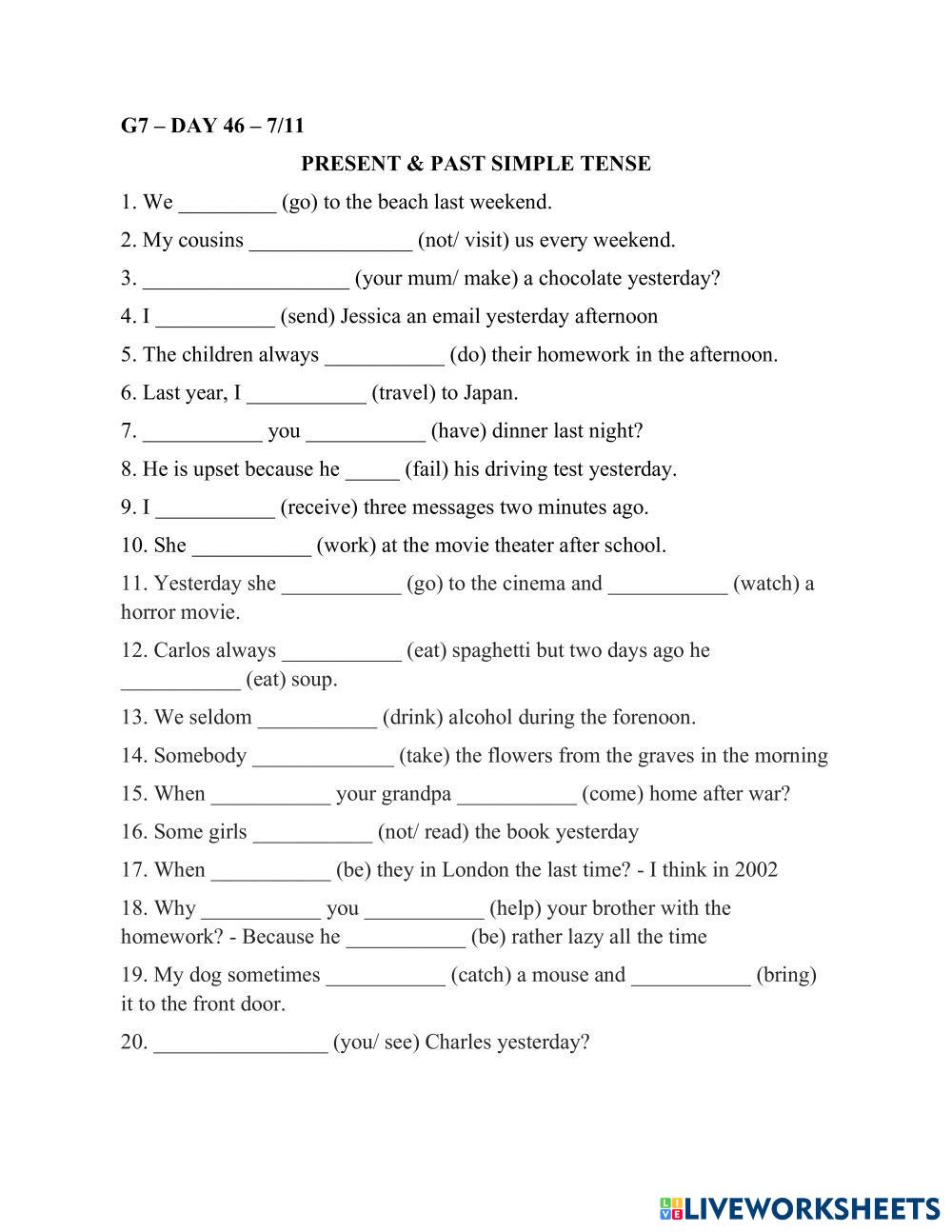 G7 – DAY 46 – 7/11

PRESENT & PAST SIMPLE TENSE

1. We _________ (go) to the beach last weekend.

2. My cousins _______________ (not/ visit) us every weekend.

3. ___________________ (your mum/ make) a chocolate yesterday?

4. I ___________ (send) Jessica an email yesterday afternoon

5. The children always ___________ (do) their homework in the afternoon.

6. Last year, I ___________ (travel) to Japan.

7. ___________ you ___________ (have) dinner last night?

8. He is upset because he _____ (fail) his driving test yesterday.

9. I ___________ (receive) three messages two minutes ago.

10. She ___________ (work) at the movie theater after school.

11. Yesterday she ___________ (go) to the cinema and ___________ (watch) a horror movie.

12. Carlos always ___________ (eat) spaghetti but two days ago he ___________ (eat) soup.

13. We seldom ___________ (drink) alcohol during the forenoon.

14. Somebody _____________ (take) the flowers from the graves in the morning

15. When ___________ your grandpa ___________ (come) home after war?

16. Some girls ___________ (not/ read) the book yesterday

17. When ___________ (be) they in London the last time? - I think in 2002

18. Why ___________ you ___________ (help) your brother with the homework? - Because he ___________ (be) rather lazy all the time

19. My dog sometimes ___________ (catch) a mouse and ___________ (bring) it to the front door.

20. ________________ (you/ see) Charles yesterday?

LIVEWORKSHEETS